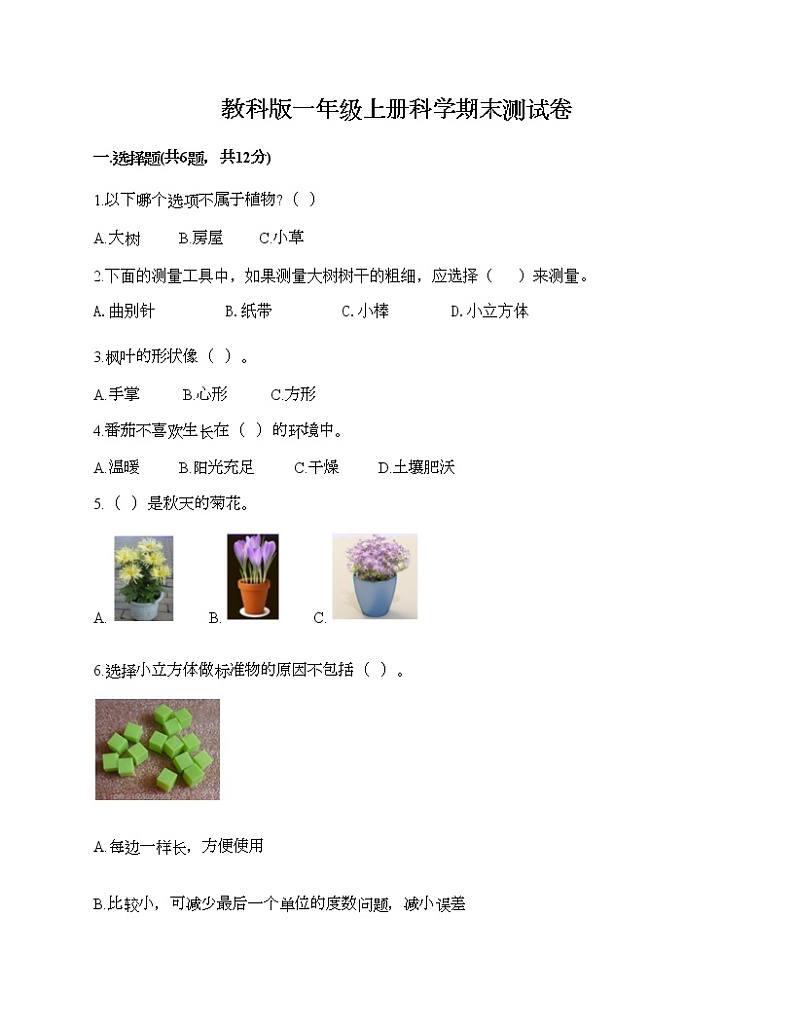 教科版一年级上册科学期末测试卷

一.选择题(共6题，共12分)

1.以下哪个选项不属于植物？（  ）

A.大树　　B.房屋　　C.小草

2.下面的测量工具中，如果测量大树树干的粗细，应选择（　　）来测量。

A. 曲别针　　B. 纸带　　C. 小棒　　D. 小立方体

3.枫叶的形状像（  ）。

A.手掌　　B.心形　　C.方形

4.番茄不喜欢生长在（  ）的环境中。

A.温暖　　B.阳光充足　　C.干燥　　D.土壤肥沃

5.（  ）是秋天的菊花。

A.　　B.　　C.

6.选择小立方体做标准物的原因不包括（  ）。

A.每边一样长，方便使用

B.比较小，可减少最后一个单位的度数问题，减小误差